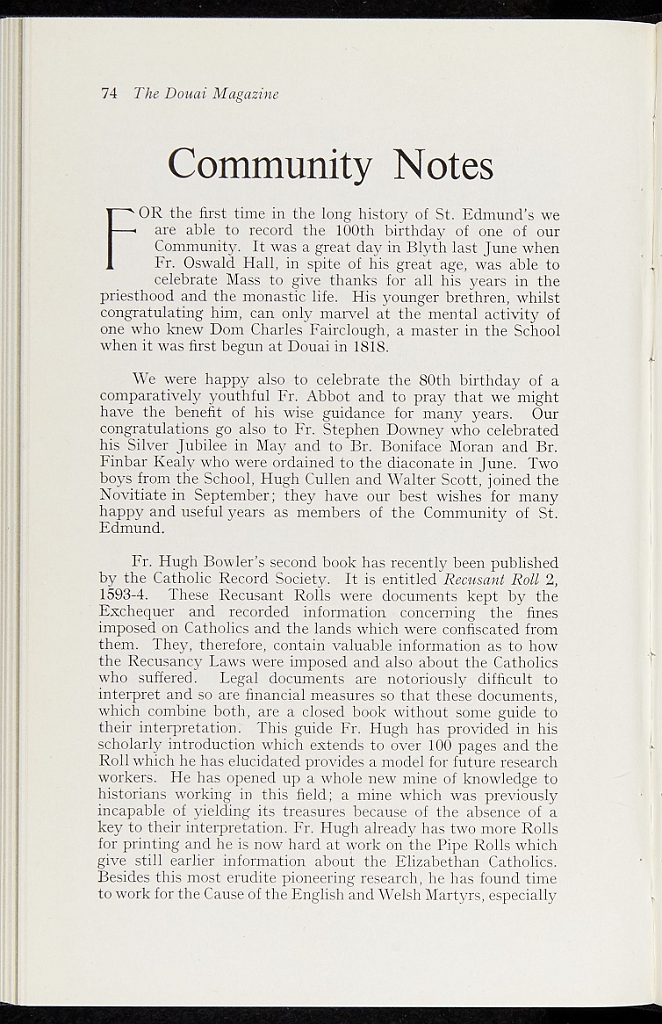 74 The Douai Magazine

Community Notes

FOR the first time in the long history of St. Edmund's we are able to record the 100th birthday of one of our Community. It was a great day in Blyth last June when Fr. Oswald Hall, in spite of his great age, was able to celebrate Mass to give thanks for all his years in the priesthood and the monastic life. His younger brethren, whilst congratulating him, can only marvel at the mental activity of one who knew Dom Charles Fairclough, a master in the School when it was first begun at Douai in 1818.

We were happy also to celebrate the 80th birthday of a comparatively youthful Fr. Abbot and to pray that we might have the benefit of his wise guidance for many years. Our congratulations go also to Fr. Stephen Downey who celebrated his Silver Jubilee in May and to Br. Boniface Moran and Br. Finbar Kealy who were ordained to the diaconate in June. Two boys from the School, Hugh Cullen and Walter Scott, joined the Novitiate in September; they have our best wishes for many happy and useful years as members of the Community of St. Edmund.

Fr. Hugh Bowler's second book has recently been published by the Catholic Record Society. It is entitled Recusant Roll 2, 1593-4. These Recusant Rolls were documents kept by the Exchequer and recorded information concerning the fines imposed on Catholics and the lands which were confiscated from them. They, therefore, contain valuable information as to how the Recusancy Laws were imposed and also about the Catholics who suffered. Legal documents are notoriously difficult to interpret and so are financial measures so that these documents, which combine both, are a closed book without some guide to their interpretation. This guide Fr. Hugh has provided in his scholarly introduction which extends to over 100 pages and the Roll which he has elucidated provides a model for future research workers. He has opened up a whole new mine of knowledge to historians working in this field; a mine which was previously incapable of yielding its treasures because of the absence of a key to their interpretation. Fr. Hugh already has two more Rolls for printing and he is now hard at work on the Pipe Rolls which give still earlier information about the Elizabethan Catholics. Besides this most erudite pioneering research, he has found time to work for the Cause of the English and Welsh Martyrs, especially